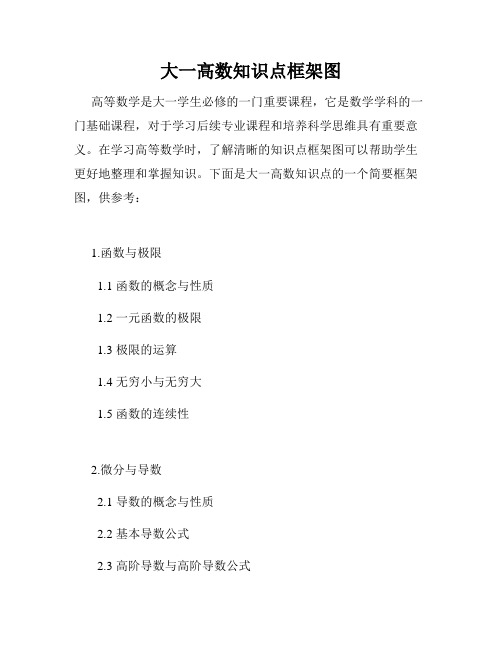 大一高数知识点框架图

高等数学是大一学生必修的一门重要课程，它是数学学科的一门基础课程，对于学习后续专业课程和培养科学思维具有重要意义。在学习高等数学时，了解清晰的知识点框架图可以帮助学生更好地整理和掌握知识。下面是大一高数知识点的一个简要框架图，供参考：

1.函数与极限

1.1 函数的概念与性质

1.2 一元函数的极限

1.3 极限的运算

1.4 无穷小与无穷大

1.5 函数的连续性

2.微分与导数

2.1 导数的概念与性质

2.2 基本导数公式

2.3 高阶导数与高阶导数公式